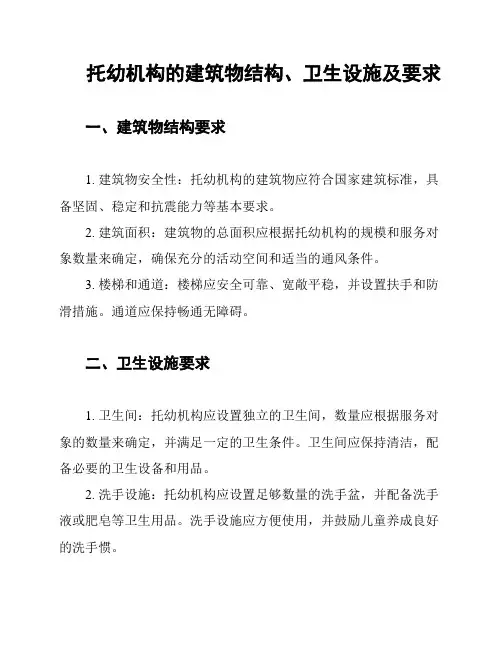 托幼机构的建筑物结构、卫生设施及要求

一、建筑物结构要求

1. 建筑物安全性：托幼机构的建筑物应符合国家建筑标准，具备坚固、稳定和抗震能力等基本要求。

2. 建筑面积：建筑物的总面积应根据托幼机构的规模和服务对象数量来确定，确保充分的活动空间和适当的通风条件。

3. 楼梯和通道：楼梯应安全可靠、宽敞平稳，并设置扶手和防滑措施。通道应保持畅通无障碍。

二、卫生设施要求

1. 卫生间：托幼机构应设置独立的卫生间，数量应根据服务对象的数量来确定，并满足一定的卫生条件。卫生间应保持清洁，配备必要的卫生设备和用品。

2. 洗手设施：托幼机构应设置足够数量的洗手盆，并配备洗手液或肥皂等卫生用品。洗手设施应方便使用，并鼓励儿童养成良好的洗手惯。